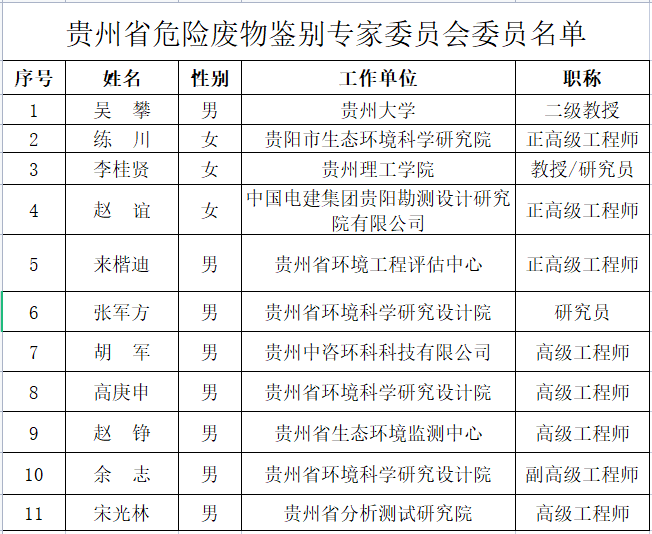 贵州省危险废物鉴别专家委员会委员名单

| 序号 | 姓名 | 性别 | 工作单位 | 职称 |
|---|---|---|---|---|
| 1 | 吴　攀 | 男 | 贵州大学 | 二级教授 |
| 2 | 练　川 | 女 | 贵阳市生态环境科学研究院 | 正高级工程师 |
| 3 | 李桂贤 | 女 | 贵州理工学院 | 教授/研究员 |
| 4 | 赵　谊 | 女 | 中国电建集团贵阳勘测设计研究院有限公司 | 正高级工程师 |
| 5 | 来楷迪 | 男 | 贵州省环境工程评估中心 | 正高级工程师 |
| 6 | 张军方 | 男 | 贵州省环境科学研究设计院 | 研究员 |
| 7 | 胡　军 | 男 | 贵州中咨环科科技有限公司 | 高级工程师 |
| 8 | 高庚申 | 男 | 贵州省环境科学研究设计院 | 高级工程师 |
| 9 | 赵　铮 | 男 | 贵州省生态环境监测中心 | 高级工程师 |
| 10 | 余　志 | 男 | 贵州省环境科学研究设计院 | 副高级工程师 |
| 11 | 宋光林 | 男 | 贵州省分析测试研究院 | 高级工程师 |